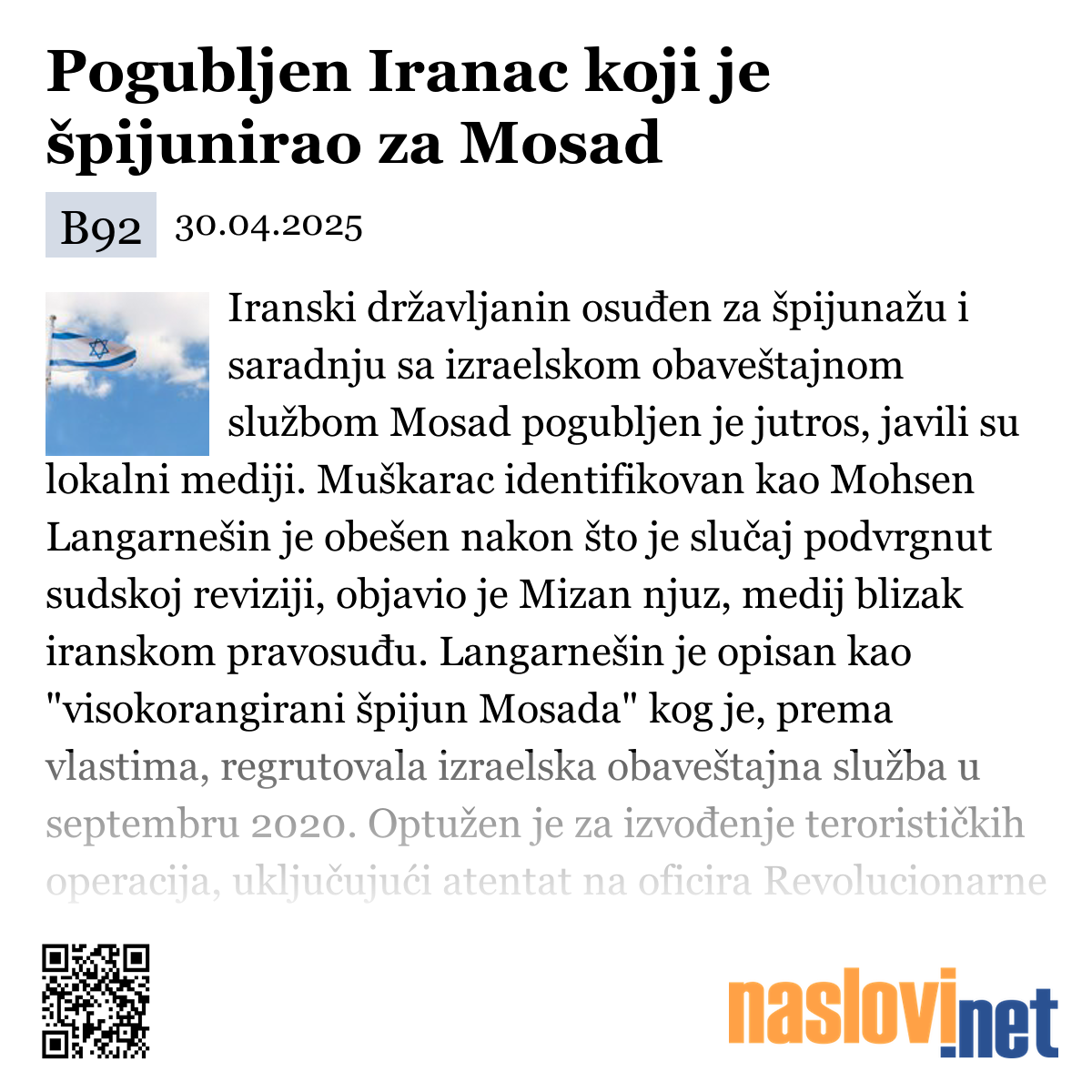 Pogubljen Iranac koji je špijunirao za Mosad

B92 30.04.2025

Iranski državljanin osuđen za špijunažu i saradnju sa izraelskom obaveštajnom službom Mosad pogubljen je jutros, javili su lokalni mediji. Muškarac identifikovan kao Mohsen Langarnešin je obešen nakon što je slučaj podvrgnut sudskoj reviziji, objavio je Mizan njuz, medij blizak iranskom pravosuđu. Langarnešin je opisan kao "visokorangirani špijun Mosada" kog je, prema vlastima, regrutovala izraelska obaveštajna služba u septembru 2020. Optužen je za izvođenje terorističkih operacija, uključujući atentat na oficira Revolucionarne

naslovi.net